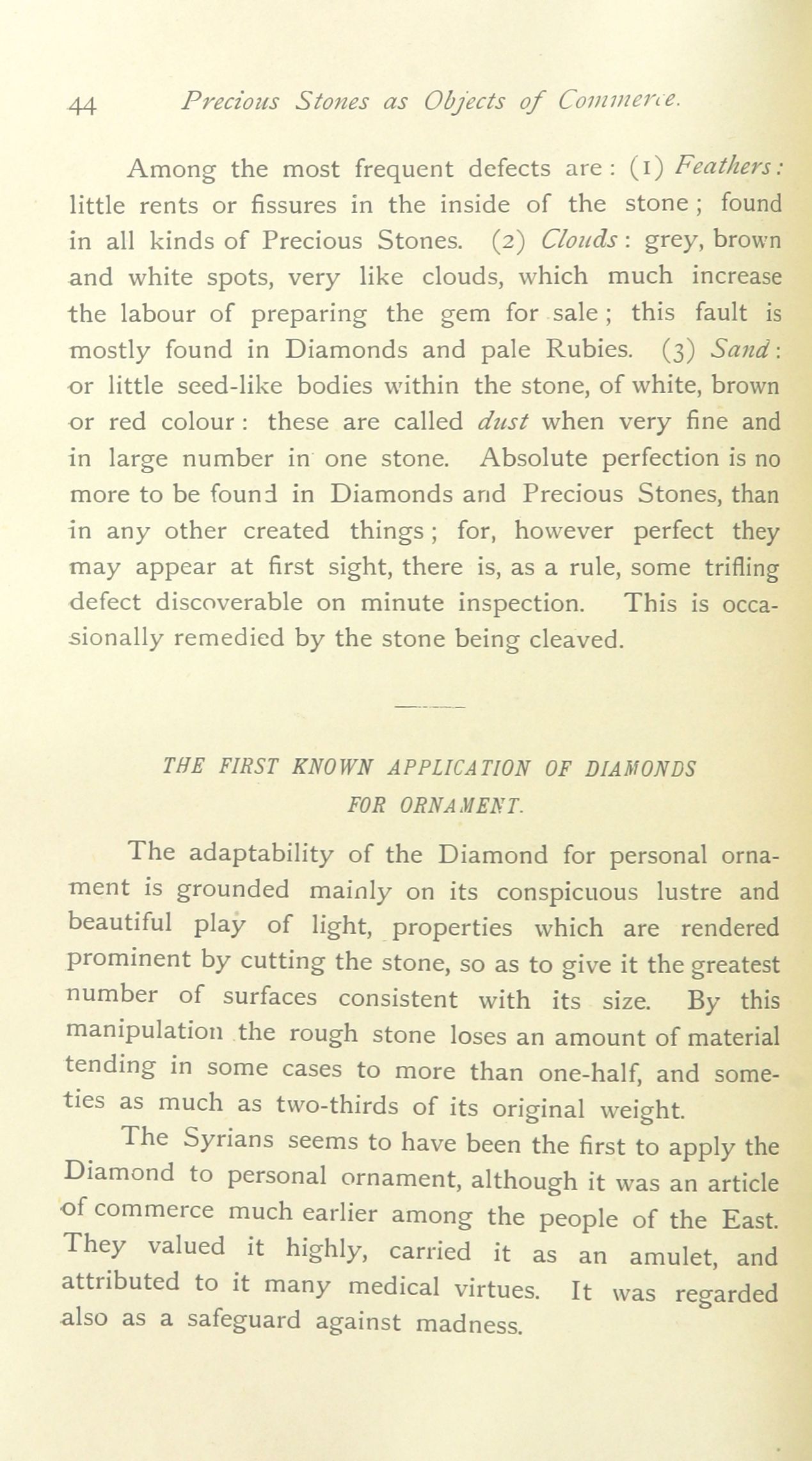 44 Precious Stones as Objects of Commerce.

Among the most frequent defects are: (1) Feathers: little rents or fissures in the inside of the stone; found in all kinds of Precious Stones. (2) Clouds: grey, brown and white spots, very like clouds, which much increase the labour of preparing the gem for sale; this fault is mostly found in Diamonds and pale Rubies. (3) Sand: or little seed-like bodies within the stone, of white, brown or red colour: these are called dust when very fine and in large number in one stone. Absolute perfection is no more to be found in Diamonds and Precious Stones, than in any other created things; for, however perfect they may appear at first sight, there is, as a rule, some trifling defect discoverable on minute inspection. This is occasionally remedied by the stone being cleaved.

THE FIRST KNOWN APPLICATION OF DIAMONDS FOR ORNAMENT.

The adaptability of the Diamond for personal ornament is grounded mainly on its conspicuous lustre and beautiful play of light, properties which are rendered prominent by cutting the stone, so as to give it the greatest number of surfaces consistent with its size. By this manipulation the rough stone loses an amount of material tending in some cases to more than one-half, and someties as much as two-thirds of its original weight.

The Syrians seems to have been the first to apply the Diamond to personal ornament, although it was an article of commerce much earlier among the people of the East. They valued it highly, carried it as an amulet, and attributed to it many medical virtues. It was regarded also as a safeguard against madness.